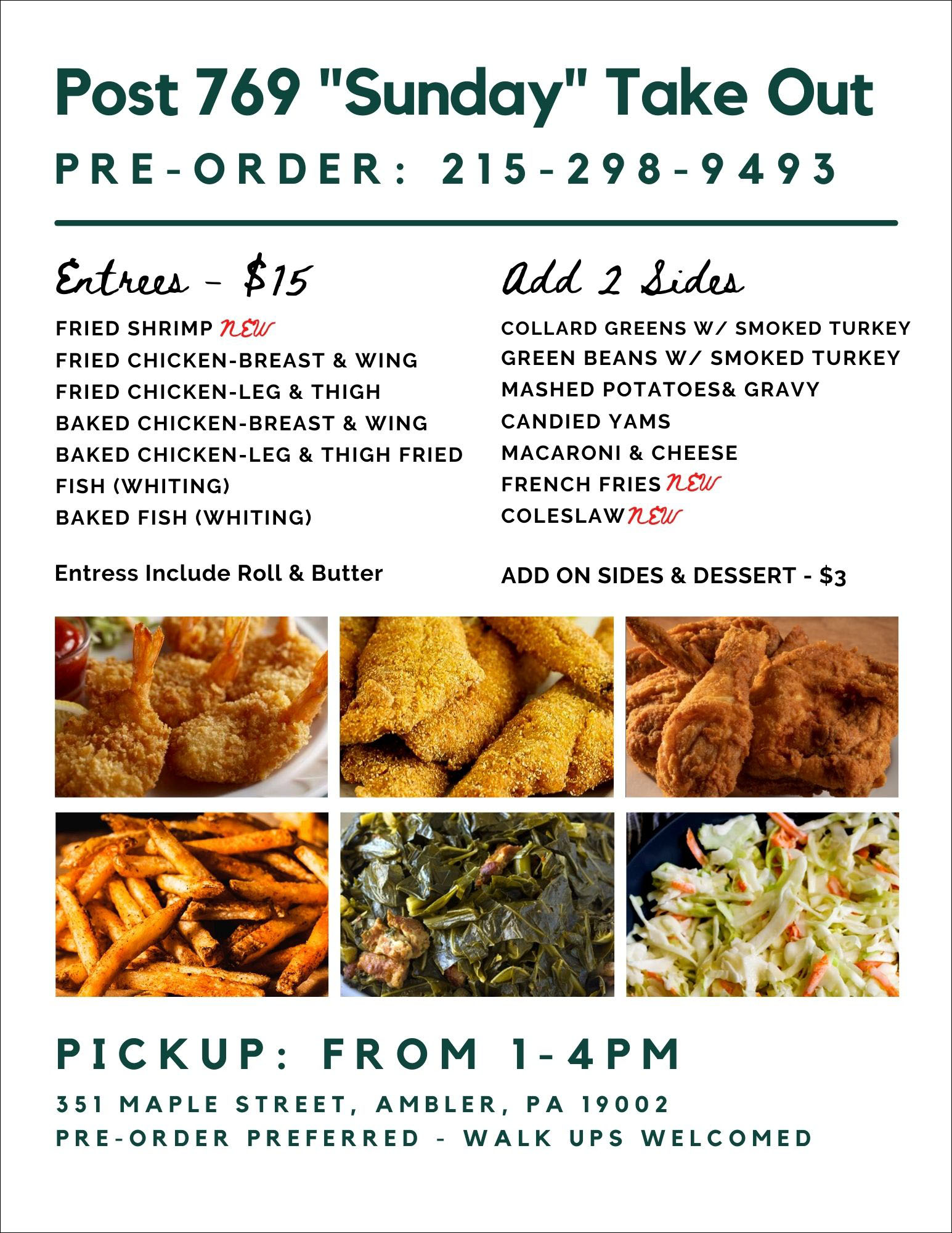 Post 769 "Sunday" Take Out

PRE-ORDER: 215-298-9493

Entrees - $15

FRIED SHRIMP NEW
FRIED CHICKEN-BREAST & WING
FRIED CHICKEN-LEG & THIGH
BAKED CHICKEN-BREAST & WING
BAKED CHICKEN-LEG & THIGH FRIED FISH (WHITING)
BAKED FISH (WHITING)

Entress Include Roll & Butter

Add 2 Sides

COLLARD GREENS W/ SMOKED TURKEY
GREEN BEANS W/ SMOKED TURKEY
MASHED POTATOES& GRAVY
CANDIED YAMS
MACARONI & CHEESE
FRENCH FRIES NEW
COLESLAW NEW

ADD ON SIDES & DESSERT - $3

PICKUP: FROM 1-4PM

351 MAPLE STREET, AMBLER, PA 19002
PRE-ORDER PREFERRED - WALK UPS WELCOMED